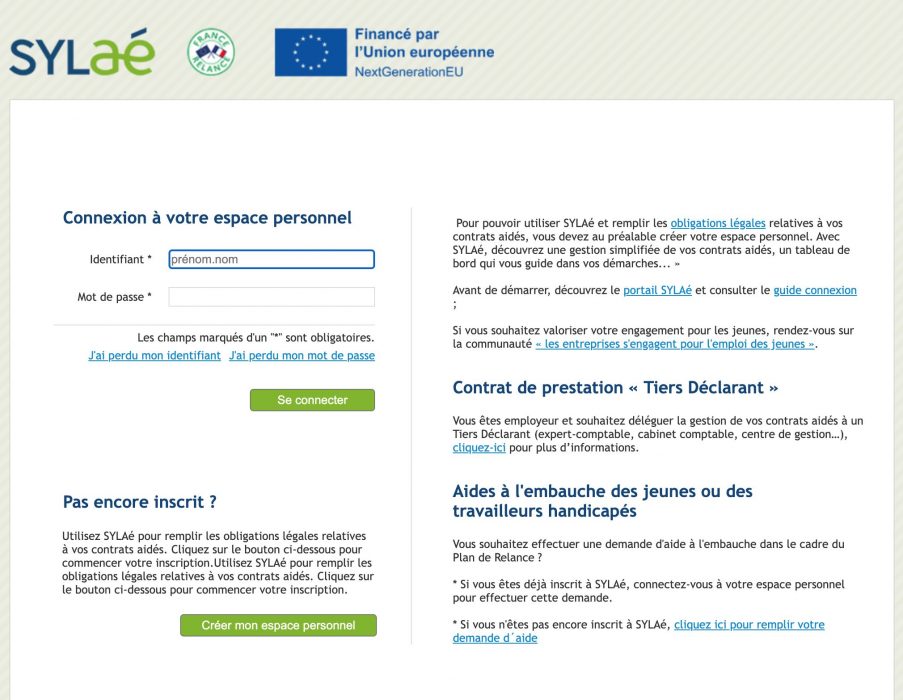 SYLaé

FRANCE RELANCE

Financé par l'Union européenne
NextGenerationEU

Connexion à votre espace personnel

Identifiant * prénom.nom

Mot de passe *

Les champs marqués d'un "*" sont obligatoires.

J'ai perdu mon identifiant J'ai perdu mon mot de passe

Se connecter

Pas encore inscrit ?

Utilisez SYLAé pour remplir les obligations légales relatives à vos contrats aidés. Cliquez sur le bouton ci-dessous pour commencer votre inscription.Utilisez SYLAé pour remplir les obligations légales relatives à vos contrats aidés. Cliquez sur le bouton ci-dessous pour commencer votre inscription.

Créer mon espace personnel

Pour pouvoir utiliser SYLAé et remplir les obligations légales relatives à vos contrats aidés, vous devez au préalable créer votre espace personnel. Avec SYLAé, découvrez une gestion simplifiée de vos contrats aidés, un tableau de bord qui vous guide dans vos démarches... »

Avant de démarrer, découvrez le portail SYLAé et consulter le guide connexion ;

Si vous souhaitez valoriser votre engagement pour les jeunes, rendez-vous sur la communauté « les entreprises s'engagent pour l'emploi des jeunes ».

Contrat de prestation « Tiers Déclarant »

Vous êtes employeur et souhaitez déléguer la gestion de vos contrats aidés à un Tiers Déclarant (expert-comptable, cabinet comptable, centre de gestion…), cliquez-ici pour plus d'informations.

Aides à l'embauche des jeunes ou des travailleurs handicapés

Vous souhaitez effectuer une demande d'aide à l'embauche dans le cadre du Plan de Relance ?

* Si vous êtes déjà inscrit à SYLAé, connectez-vous à votre espace personnel pour effectuer cette demande.

* Si vous n'êtes pas encore inscrit à SYLAé, cliquez ici pour remplir votre demande d´aide